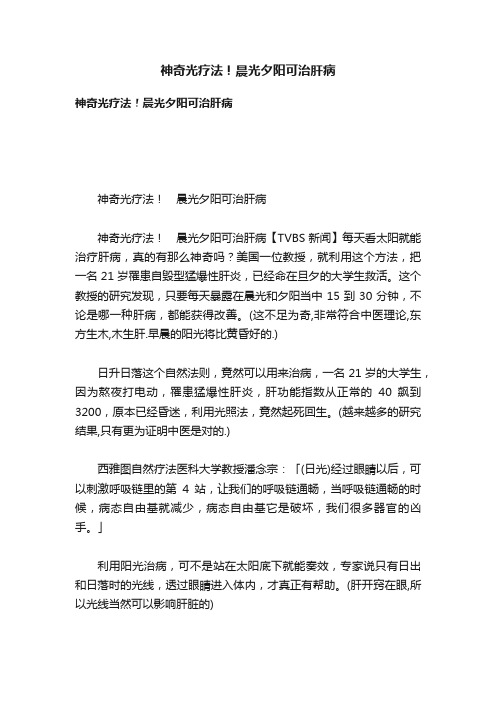 神奇光疗法！晨光夕阳可治肝病

神奇光疗法！晨光夕阳可治肝病

神奇光疗法！　晨光夕阳可治肝病

神奇光疗法！　晨光夕阳可治肝病【TVBS 新闻】每天看太阳就能治疗肝病，真的有那么神奇吗？美国一位教授，就利用这个方法，把一名 21 岁罹患自毁型猛爆性肝炎，已经命在旦夕的大学生救活。这个教授的研究发现，只要每天暴露在晨光和夕阳当中 15 到 30 分钟，不论是哪一种肝病，都能获得改善。(这不足为奇,非常符合中医理论,东方生木,木生肝.早晨的阳光将比黄昏好的.)

日升日落这个自然法则，竟然可以用来治病，一名 21 岁的大学生，因为熬夜打电动，罹患猛爆性肝炎，肝功能指数从正常的 40 飙到 3200，原本已经昏迷，利用光照法，竟然起死回生。(越来越多的研究结果,只有更为证明中医是对的.)

西雅图自然疗法医科大学教授潘念宗：「(日光)经过眼睛以后，可以刺激呼吸链里的第 4 站，让我们的呼吸链通畅，当呼吸链通畅的时候，病态自由基就减少，病态自由基它是破坏，我们很多器官的凶手。」

利用阳光治病，可不是站在太阳底下就能奏效，专家说只有日出和日落时的光线，透过眼睛进入体内，才真正有帮助。(肝开窍在眼,所以光线当然可以影响肝脏的)